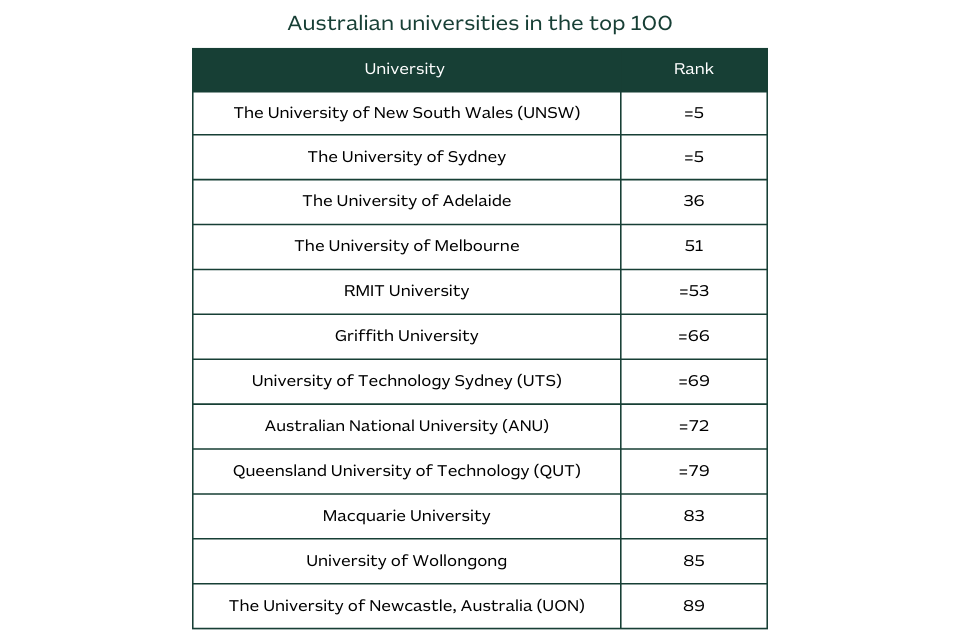 Australian universities in the top 100

| University | Rank |
|---|---|
| The University of New South Wales (UNSW) | =5 |
| The University of Sydney | =5 |
| The University of Adelaide | 36 |
| The University of Melbourne | 51 |
| RMIT University | =53 |
| Griffith University | =66 |
| University of Technology Sydney (UTS) | =69 |
| Australian National University (ANU) | =72 |
| Queensland University of Technology (QUT) | =79 |
| Macquarie University | 83 |
| University of Wollongong | 85 |
| The University of Newcastle, Australia (UON) | 89 |